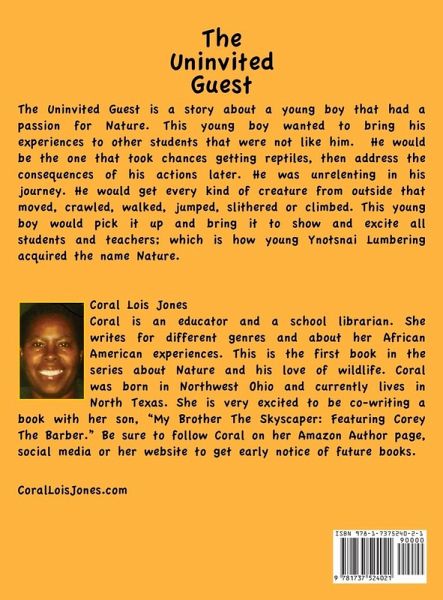 The Uninvited Guest

The Uninvited Guest is a story about a young boy that had a passion for Nature. This young boy wanted to bring his experiences to other students that were not like him. He would be the one that took chances getting reptiles, then address the consequences of his actions later. He was unrelenting in his journey. He would get every kind of creature from outside that moved, crawled, walked, jumped, slithered or climbed. This young boy would pick it up and bring it to show and excite all students and teachers: which is how young Ynotsnai Lumbering acquired the name Nature.

Coral Lois Jones
Coral is an educator and a school librarian. She writes for different genres and about her African American experiences. This is the first book in the series about Nature and his love of wildlife. Coral was born in Northwest Ohio and currently lives in North Texas. She is very excited to be co-writing a book with her son, "My Brother The Skyscaper: Featuring Corey The Barber." Be sure to follow Coral on her Amazon Author page, social media or her website to get early notice of future books.

CoralLoisJones.com

ISBN 978-1-7375240-2-1
90000
9 781737 524021